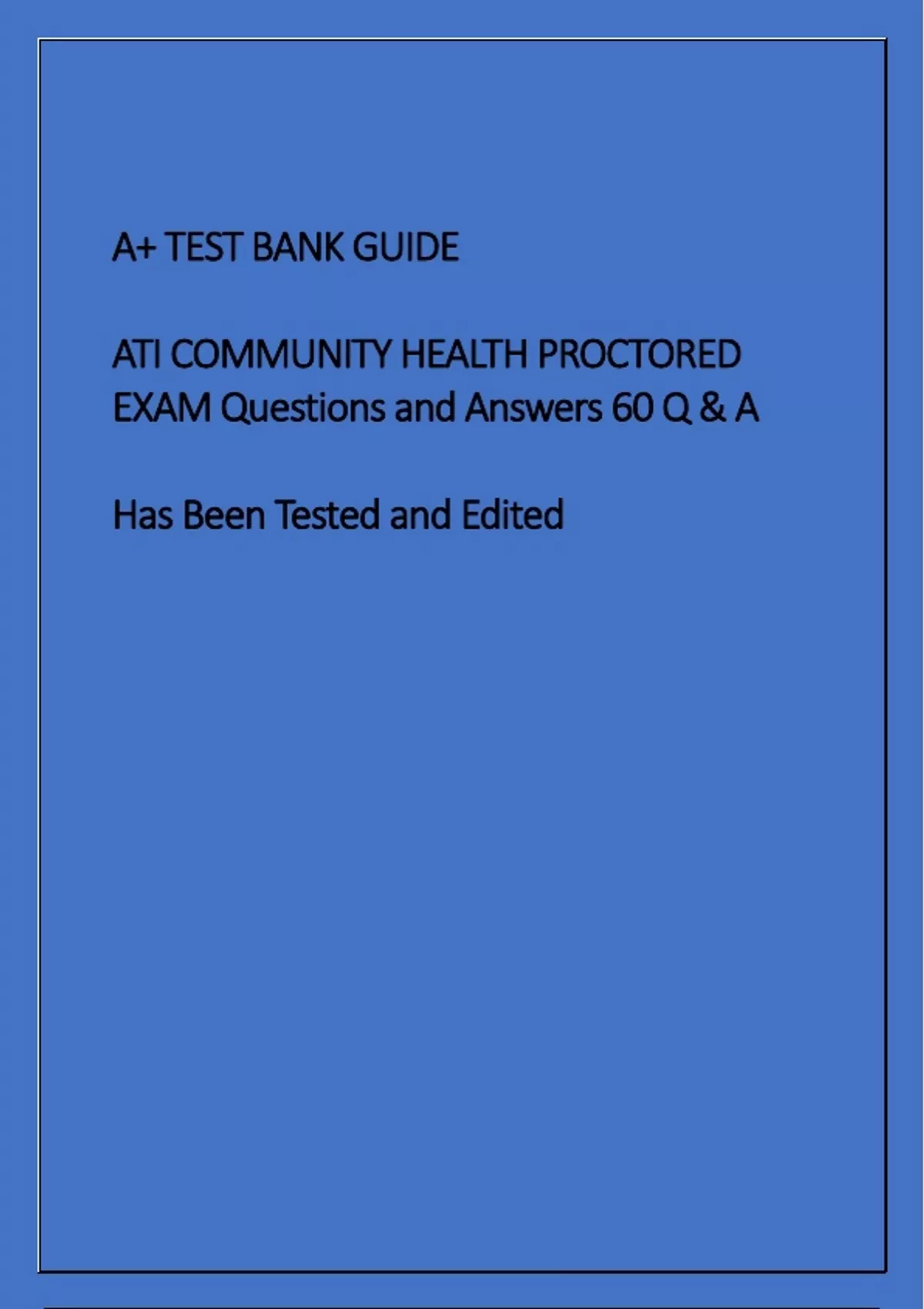 A+ TEST BANK GUIDE

ATI COMMUNITY HEALTH PROCTORED EXAM Questions and Answers 60 Q & A

Has Been Tested and Edited